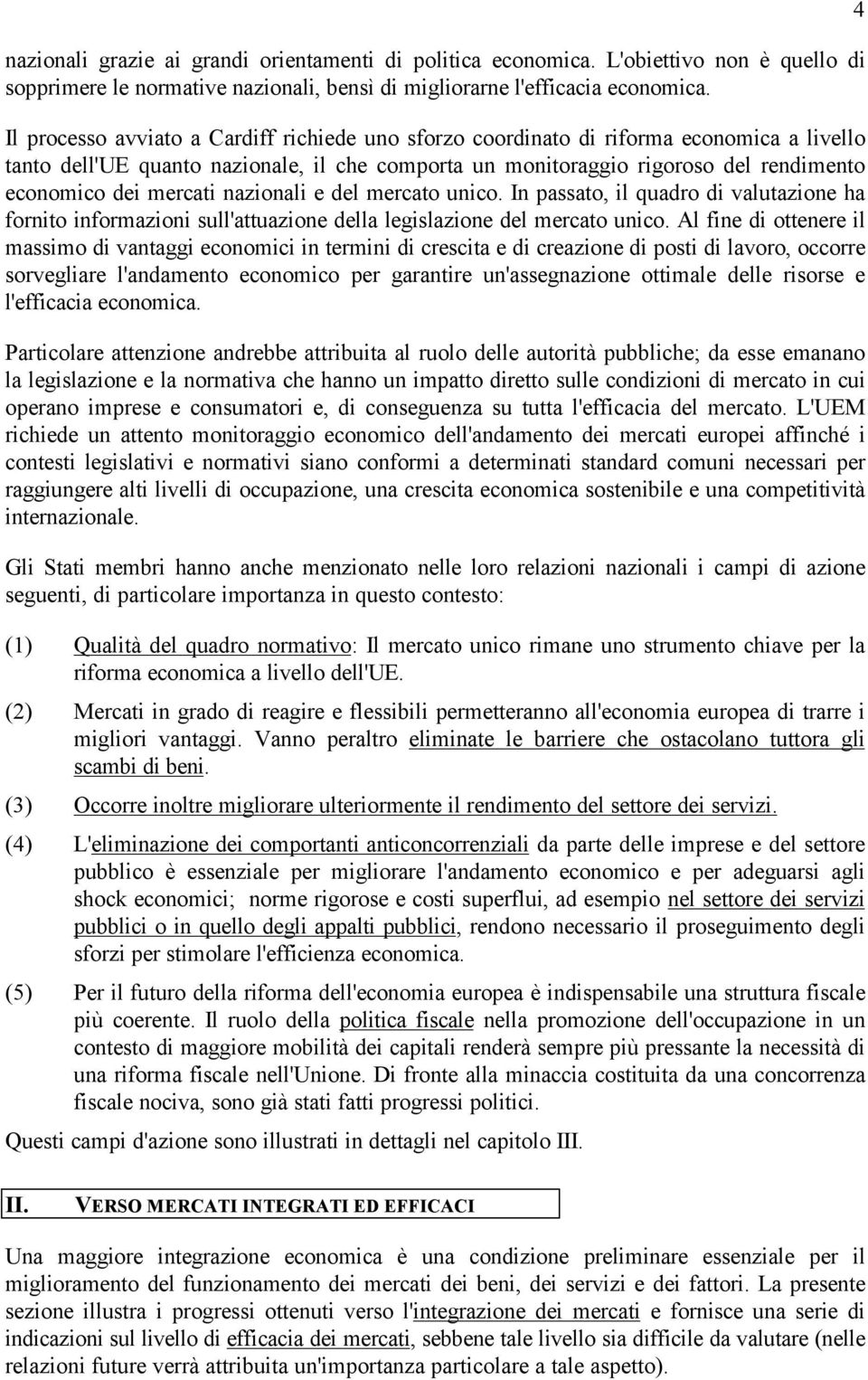 4

nazionali grazie ai grandi orientamenti di politica economica. L'obiettivo non è quello di sopprimere le normative nazionali, bensì di migliorarne l'efficacia economica.

Il processo avviato a Cardiff richiede uno sforzo coordinato di riforma economica a livello tanto dell'UE quanto nazionale, il che comporta un monitoraggio rigoroso del rendimento economico dei mercati nazionali e del mercato unico. In passato, il quadro di valutazione ha fornito informazioni sull'attuazione della legislazione del mercato unico. Al fine di ottenere il massimo di vantaggi economici in termini di crescita e di creazione di posti di lavoro, occorre sorvegliare l'andamento economico per garantire un'assegnazione ottimale delle risorse e l'efficacia economica.

Particolare attenzione andrebbe attribuita al ruolo delle autorità pubbliche; da esse emanano la legislazione e la normativa che hanno un impatto diretto sulle condizioni di mercato in cui operano imprese e consumatori e, di conseguenza su tutta l'efficacia del mercato. L'UEM richiede un attento monitoraggio economico dell'andamento dei mercati europei affinché i contesti legislativi e normativi siano conformi a determinati standard comuni necessari per raggiungere alti livelli di occupazione, una crescita economica sostenibile e una competitività internazionale.

Gli Stati membri hanno anche menzionato nelle loro relazioni nazionali i campi di azione seguenti, di particolare importanza in questo contesto:

(1) Qualità del quadro normativo: Il mercato unico rimane uno strumento chiave per la riforma economica a livello dell'UE.

(2) Mercati in grado di reagire e flessibili permetteranno all'economia europea di trarre i migliori vantaggi. Vanno peraltro eliminate le barriere che ostacolano tuttora gli scambi di beni.

(3) Occorre inoltre migliorare ulteriormente il rendimento del settore dei servizi.

(4) L'eliminazione dei comportanti anticoncorrenziali da parte delle imprese e del settore pubblico è essenziale per migliorare l'andamento economico e per adeguarsi agli shock economici; norme rigorose e costi superflui, ad esempio nel settore dei servizi pubblici o in quello degli appalti pubblici, rendono necessario il proseguimento degli sforzi per stimolare l'efficienza economica.

(5) Per il futuro della riforma dell'economia europea è indispensabile una struttura fiscale più coerente. Il ruolo della politica fiscale nella promozione dell'occupazione in un contesto di maggiore mobilità dei capitali renderà sempre più pressante la necessità di una riforma fiscale nell'Unione. Di fronte alla minaccia costituita da una concorrenza fiscale nociva, sono già stati fatti progressi politici.

Questi campi d'azione sono illustrati in dettagli nel capitolo III.

II. VERSO MERCATI INTEGRATI ED EFFICACI

Una maggiore integrazione economica è una condizione preliminare essenziale per il miglioramento del funzionamento dei mercati dei beni, dei servizi e dei fattori. La presente sezione illustra i progressi ottenuti verso l'integrazione dei mercati e fornisce una serie di indicazioni sul livello di efficacia dei mercati, sebbene tale livello sia difficile da valutare (nelle relazioni future verrà attribuita un'importanza particolare a tale aspetto).